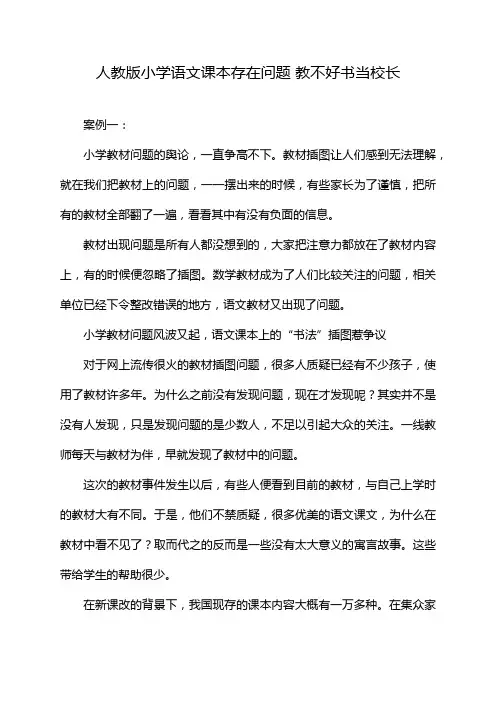 人教版小学语文课本存在问题 教不好书当校长

案例一：

小学教材问题的舆论，一直争高不下。教材插图让人们感到无法理解，就在我们把教材上的问题，一一摆出来的时候，有些家长为了谨慎，把所有的教材全部翻了一遍，看看其中有没有负面的信息。

教材出现问题是所有人都没想到的，大家把注意力都放在了教材内容上，有的时候便忽略了插图。数学教材成为了人们比较关注的问题，相关单位已经下令整改错误的地方，语文教材又出现了问题。

小学教材问题风波又起，语文课本上的“书法”插图惹争议

对于网上流传很火的教材插图问题，很多人质疑已经有不少孩子，使用了教材许多年。为什么之前没有发现问题，现在才发现呢？其实并不是没有人发现，只是发现问题的是少数人，不足以引起大众的关注。一线教师每天与教材为伴，早就发现了教材中的问题。

这次的教材事件发生以后，有些人便看到目前的教材，与自己上学时的教材大有不同。于是，他们不禁质疑，很多优美的语文课文，为什么在教材中看不见了？取而代之的反而是一些没有太大意义的寓言故事。这些带给学生的帮助很少。

在新课改的背景下，我国现存的课本内容大概有一万多种。在集众家